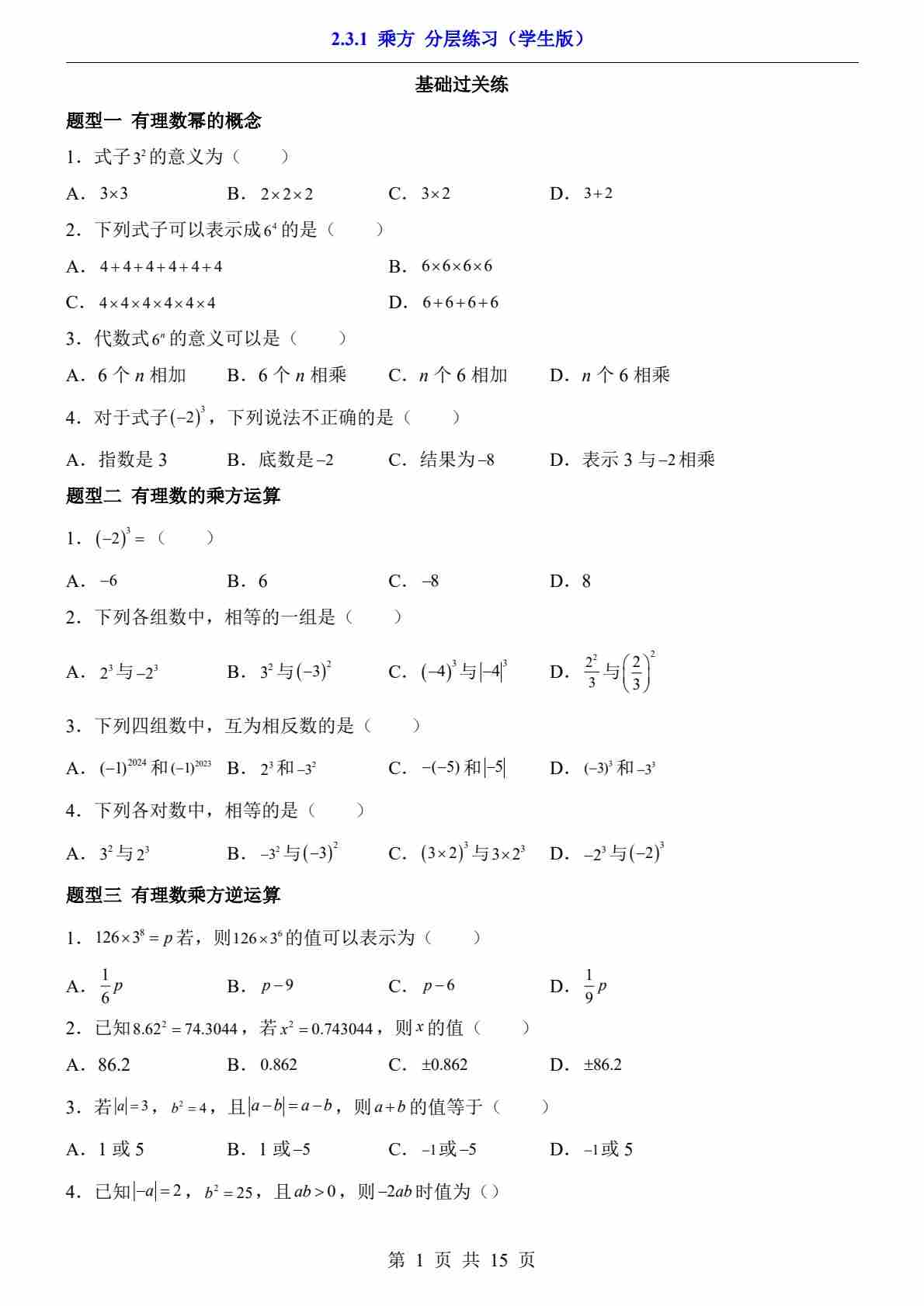 2.3.1 乘方 分层练习（学生版）

基础过关练

题型一 有理数幂的概念

1．式子$3^2$的意义为（　　）

A．$3\times3$　　B．$2\times2\times2$　　C．$3\times2$　　D．$3+2$

2．下列式子可以表示成$6^4$的是（　　）

A．$4+4+4+4+4+4$　　B．$6\times6\times6\times6$

C．$4\times4\times4\times4\times4\times4$　　D．$6+6+6+6$

3．代数式$6^n$的意义可以是（　　）

A．6 个 $n$ 相加　　B．6 个 $n$ 相乘　　C．$n$ 个 6 相加　　D．$n$ 个 6 相乘

4．对于式子$(-2)^3$，下列说法不正确的是（　　）

A．指数是 3　　B．底数是$-2$　　C．结果为$-8$　　D．表示 3 与$-2$相乘

题型二 有理数的乘方运算

1．$(-2)^3=$（　　）

A．$-6$　　B．6　　C．$-8$　　D．8

2．下列各组数中，相等的一组是（　　）

A．$2^3$与$-2^3$　　B．$3^2$与$(-3)^2$　　C．$(-4)^3$与$|-4|^3$　　D．$\frac{2^2}{3}$与$\left(\frac{2}{3}\right)^2$

3．下列四组数中，互为相反数的是（　　）

A．$(-1)^{2024}$和$(-1)^{2023}$　　B．$2^3$和$-3^2$　　C．$-(-5)$和$|-5|$　　D．$(-3)^3$和$-3^3$

4．下列各对数中，相等的是（　　）

A．$3^2$与$2^3$　　B．$-3^2$与$(-3)^2$　　C．$(3\times2)^3$与$3\times2^3$　　D．$-2^3$与$(-2)^3$

题型三 有理数乘方逆运算

1．$126\times3^8=p$若，则$126\times3^6$的值可以表示为（　　）

A．$\frac{1}{6}p$　　B．$p-9$　　C．$p-6$　　D．$\frac{1}{9}p$

2．已知$8.62^2=74.3044$，若$x^2=0.743044$，则$x$的值（　　）

A．86.2　　B．0.862　　C．$\pm0.862$　　D．$\pm86.2$

3．若$|a|=3$，$b^2=4$，且$|a-b|=a-b$，则$a+b$的值等于（　　）

A．1 或 5　　B．1 或$-5$　　C．$-1$或$-5$　　D．$-1$或 5

4．已知$|-a|=2$，$b^2=25$，且$ab>0$，则$-2ab$时值为（）

第 1 页 共 15 页